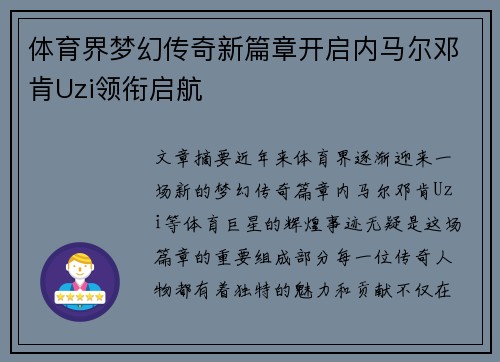 体育界梦幻传奇新篇章开启内马尔邓肯Uzi领衔启航

文章摘要近年来体育界逐渐迎来一场新的梦幻传奇篇章内马尔邓肯Uzi等体育巨星的辉煌事迹无疑是这场篇章的重要组成部分每一位传奇人物都有着独特的魅力和贡献不仅在